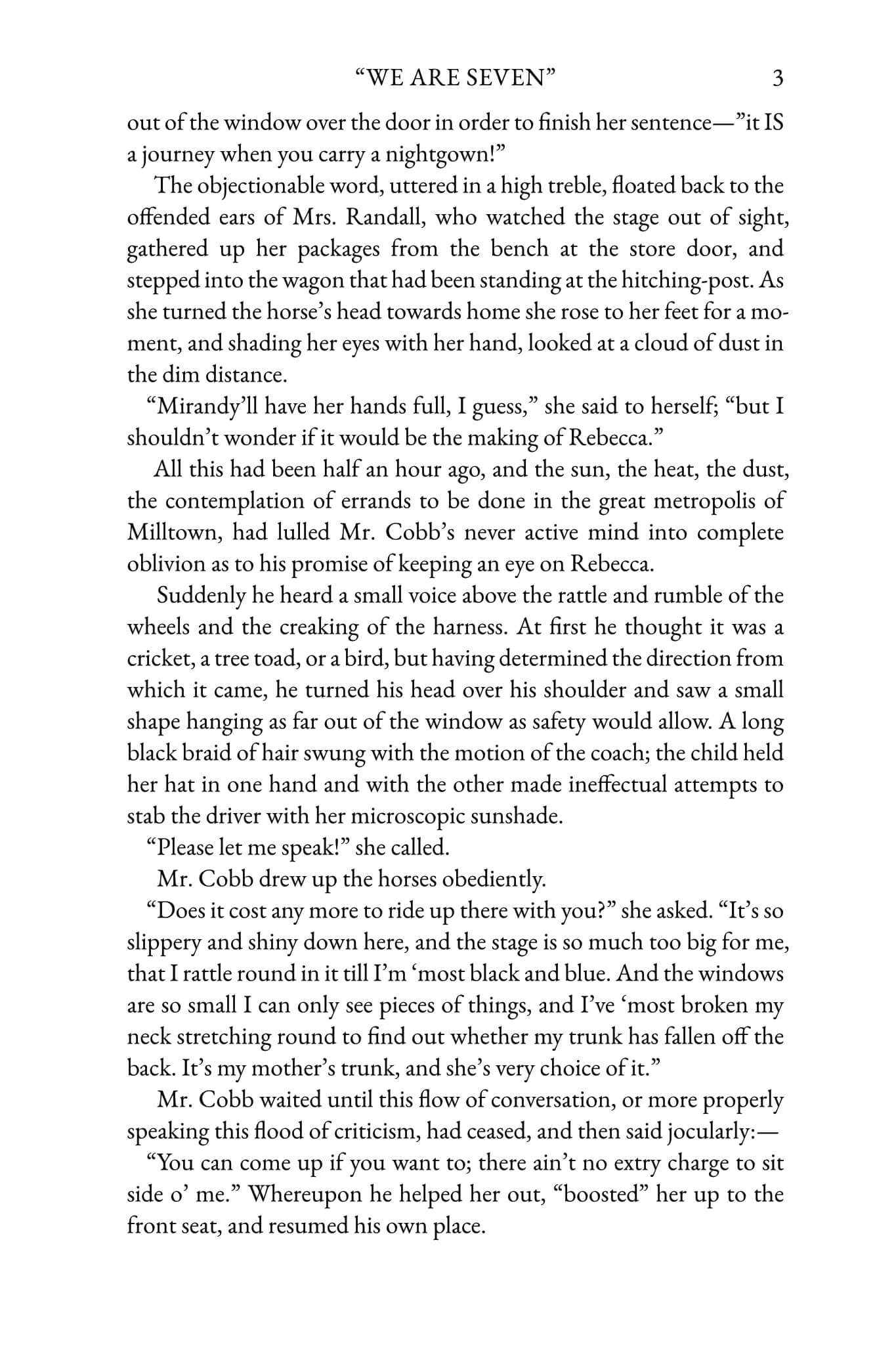 "WE ARE SEVEN" 3

out of the window over the door in order to finish her sentence—"it IS a journey when you carry a nightgown!"

The objectionable word, uttered in a high treble, floated back to the offended ears of Mrs. Randall, who watched the stage out of sight, gathered up her packages from the bench at the store door, and stepped into the wagon that had been standing at the hitching-post. As she turned the horse's head towards home she rose to her feet for a moment, and shading her eyes with her hand, looked at a cloud of dust in the dim distance.

"Mirandy'll have her hands full, I guess," she said to herself; "but I shouldn't wonder if it would be the making of Rebecca."

All this had been half an hour ago, and the sun, the heat, the dust, the contemplation of errands to be done in the great metropolis of Milltown, had lulled Mr. Cobb's never active mind into complete oblivion as to his promise of keeping an eye on Rebecca.

Suddenly he heard a small voice above the rattle and rumble of the wheels and the creaking of the harness. At first he thought it was a cricket, a tree toad, or a bird, but having determined the direction from which it came, he turned his head over his shoulder and saw a small shape hanging as far out of the window as safety would allow. A long black braid of hair swung with the motion of the coach; the child held her hat in one hand and with the other made ineffectual attempts to stab the driver with her microscopic sunshade.

"Please let me speak!" she called.

Mr. Cobb drew up the horses obediently.

"Does it cost any more to ride up there with you?" she asked. "It's so slippery and shiny down here, and the stage is so much too big for me, that I rattle round in it till I'm 'most black and blue. And the windows are so small I can only see pieces of things, and I've 'most broken my neck stretching round to find out whether my trunk has fallen off the back. It's my mother's trunk, and she's very choice of it."

Mr. Cobb waited until this flow of conversation, or more properly speaking this flood of criticism, had ceased, and then said jocularly:—

"You can come up if you want to; there ain't no extry charge to sit side o' me." Whereupon he helped her out, "boosted" her up to the front seat, and resumed his own place.